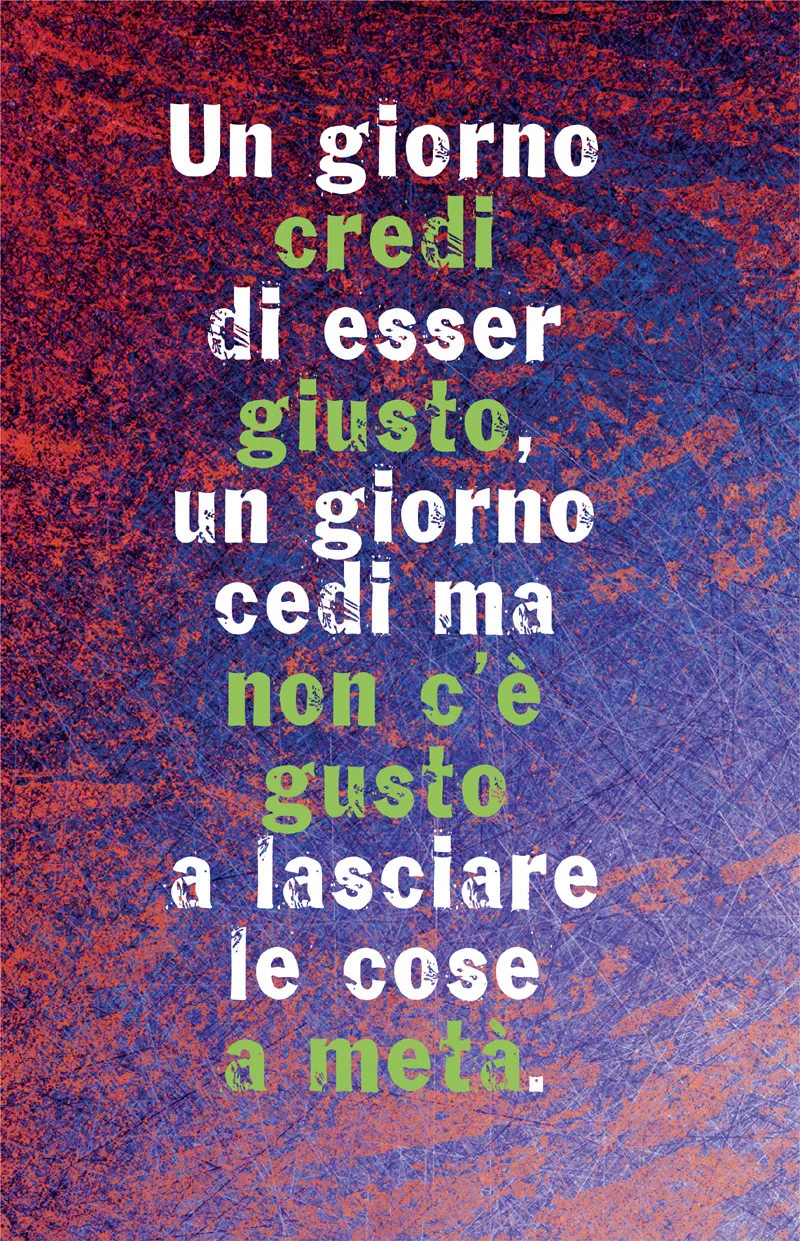 Un giorno credi di esser giusto, un giorno cedi ma non c'è gusto a lasciare le cose a metà.